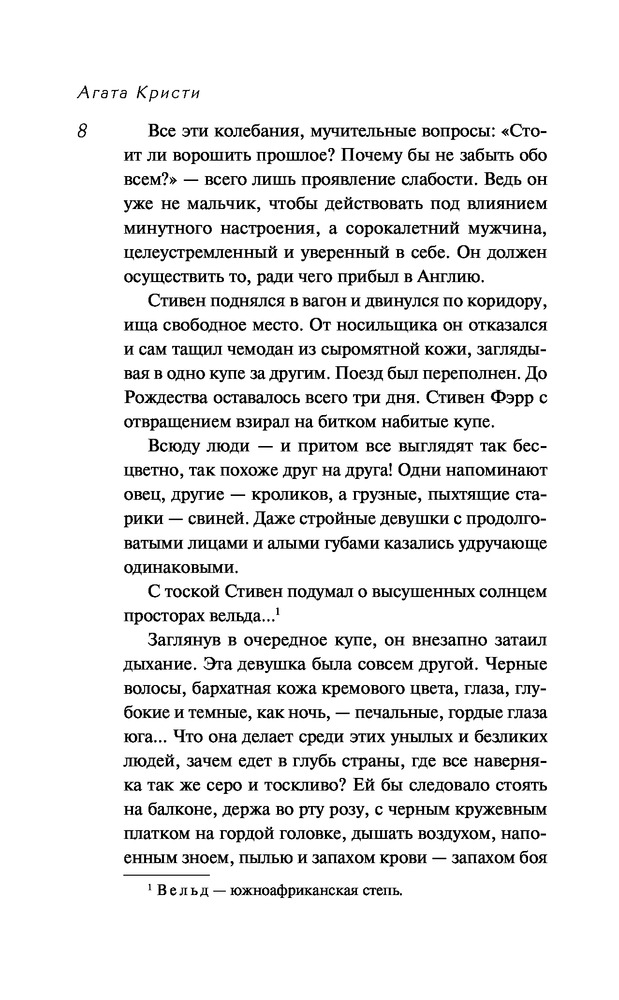 Агата Кристи

8

Все эти колебания, мучительные вопросы: «Стоит ли ворошить прошлое? Почему бы не забыть обо всем?» — всего лишь проявление слабости. Ведь он уже не мальчик, чтобы действовать под влиянием минутного настроения, а сорокалетний мужчина, целеустремленный и уверенный в себе. Он должен осуществить то, ради чего прибыл в Англию.

Стивен поднялся в вагон и двинулся по коридору, ища свободное место. От носильщика он отказался и сам тащил чемодан из сыромятной кожи, заглядывая в одно купе за другим. Поезд был переполнен. До Рождества оставалось всего три дня. Стивен Фэрр с отвращением взирал на битком набитые купе.

Всюду люди — и притом все выглядят так бесцветно, так похоже друг на друга! Одни напоминают овец, другие — кроликов, а грузные, пыхтящие старики — свиней. Даже стройные девушки с продолговатыми лицами и алыми губами казались удручающе одинаковыми.

С тоской Стивен подумал о высушенных солнцем просторах вельда...$^1$

Заглянув в очередное купе, он внезапно затаил дыхание. Эта девушка была совсем другой. Черные волосы, бархатная кожа кремового цвета, глаза, глубокие и темные, как ночь, — печальные, гордые глаза юга... Что она делает среди этих унылых и безликих людей, зачем едет в глубь страны, где все наверняка так же серо и тоскливо? Ей бы следовало стоять на балконе, держа во рту розу, с черным кружевным платком на гордой головке, дышать воздухом, напоенным зноем, пылью и запахом крови — запахом боя

$^1$ Вельд — южноафриканская степь.